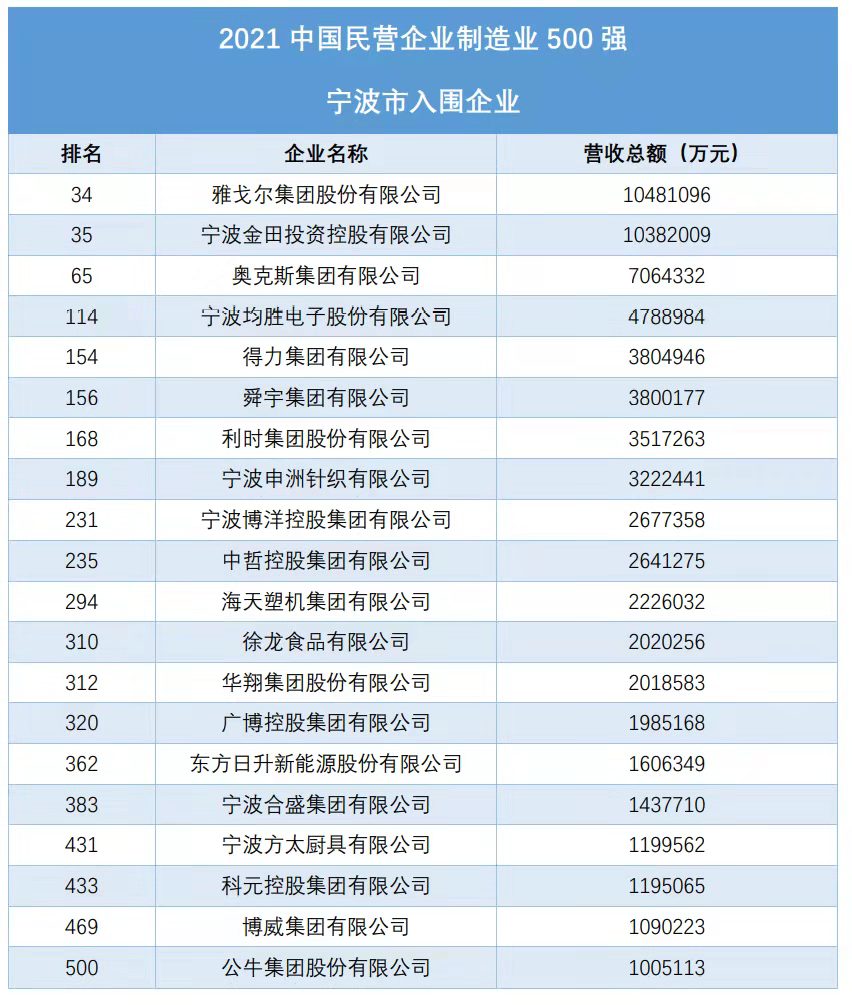 2021 中国民营企业制造业 500 强

宁波市入围企业

| 排名 | 企业名称 | 营收总额（万元） |
|---|---|---|
| 34 | 雅戈尔集团股份有限公司 | 10481096 |
| 35 | 宁波金田投资控股有限公司 | 10382009 |
| 65 | 奥克斯集团有限公司 | 7064332 |
| 114 | 宁波均胜电子股份有限公司 | 4788984 |
| 154 | 得力集团有限公司 | 3804946 |
| 156 | 舜宇集团有限公司 | 3800177 |
| 168 | 利时集团股份有限公司 | 3517263 |
| 189 | 宁波申洲针织有限公司 | 3222441 |
| 231 | 宁波博洋控股集团有限公司 | 2677358 |
| 235 | 中哲控股集团有限公司 | 2641275 |
| 294 | 海天塑机集团有限公司 | 2226032 |
| 310 | 徐龙食品有限公司 | 2020256 |
| 312 | 华翔集团股份有限公司 | 2018583 |
| 320 | 广博控股集团有限公司 | 1985168 |
| 362 | 东方日升新能源股份有限公司 | 1606349 |
| 383 | 宁波合盛集团有限公司 | 1437710 |
| 431 | 宁波方太厨具有限公司 | 1199562 |
| 433 | 科元控股集团有限公司 | 1195065 |
| 469 | 博威集团有限公司 | 1090223 |
| 500 | 公牛集团股份有限公司 | 1005113 |